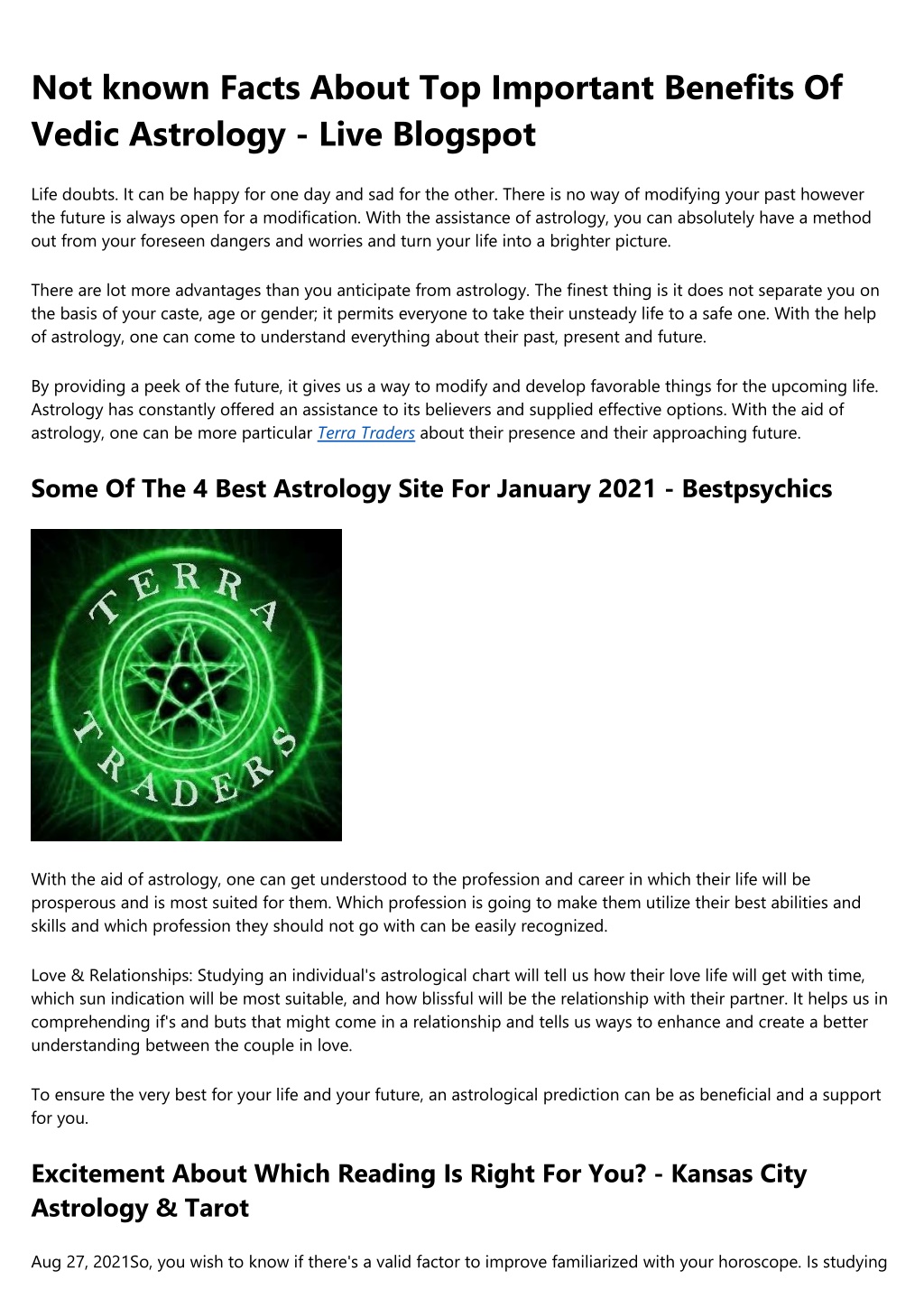 Not known Facts About Top Important Benefits Of Vedic Astrology - Live Blogspot

Life doubts. It can be happy for one day and sad for the other. There is no way of modifying your past however the future is always open for a modification. With the assistance of astrology, you can absolutely have a method out from your foreseen dangers and worries and turn your life into a brighter picture.

There are lot more advantages than you anticipate from astrology. The finest thing is it does not separate you on the basis of your caste, age or gender; it permits everyone to take their unsteady life to a safe one. With the help of astrology, one can come to understand everything about their past, present and future.

By providing a peek of the future, it gives us a way to modify and develop favorable things for the upcoming life. Astrology has constantly offered an assistance to its believers and supplied effective options. With the aid of astrology, one can be more particular Terra Traders about their presence and their approaching future.

Some Of The 4 Best Astrology Site For January 2021 - Bestpsychics

TERRA TRADERS

With the aid of astrology, one can get understood to the profession and career in which their life will be prosperous and is most suited for them. Which profession is going to make them utilize their best abilities and skills and which profession they should not go with can be easily recognized.

Love & Relationships: Studying an individual's astrological chart will tell us how their love life will get with time, which sun indication will be most suitable, and how blissful will be the relationship with their partner. It helps us in comprehending if's and buts that might come in a relationship and tells us ways to enhance and create a better understanding between the couple in love.

To ensure the very best for your life and your future, an astrological prediction can be as beneficial and a support for you.

Excitement About Which Reading Is Right For You? - Kansas City Astrology & Tarot

Aug 27, 2021So, you wish to know if there's a valid factor to improve familiarized with your horoscope. Is studying